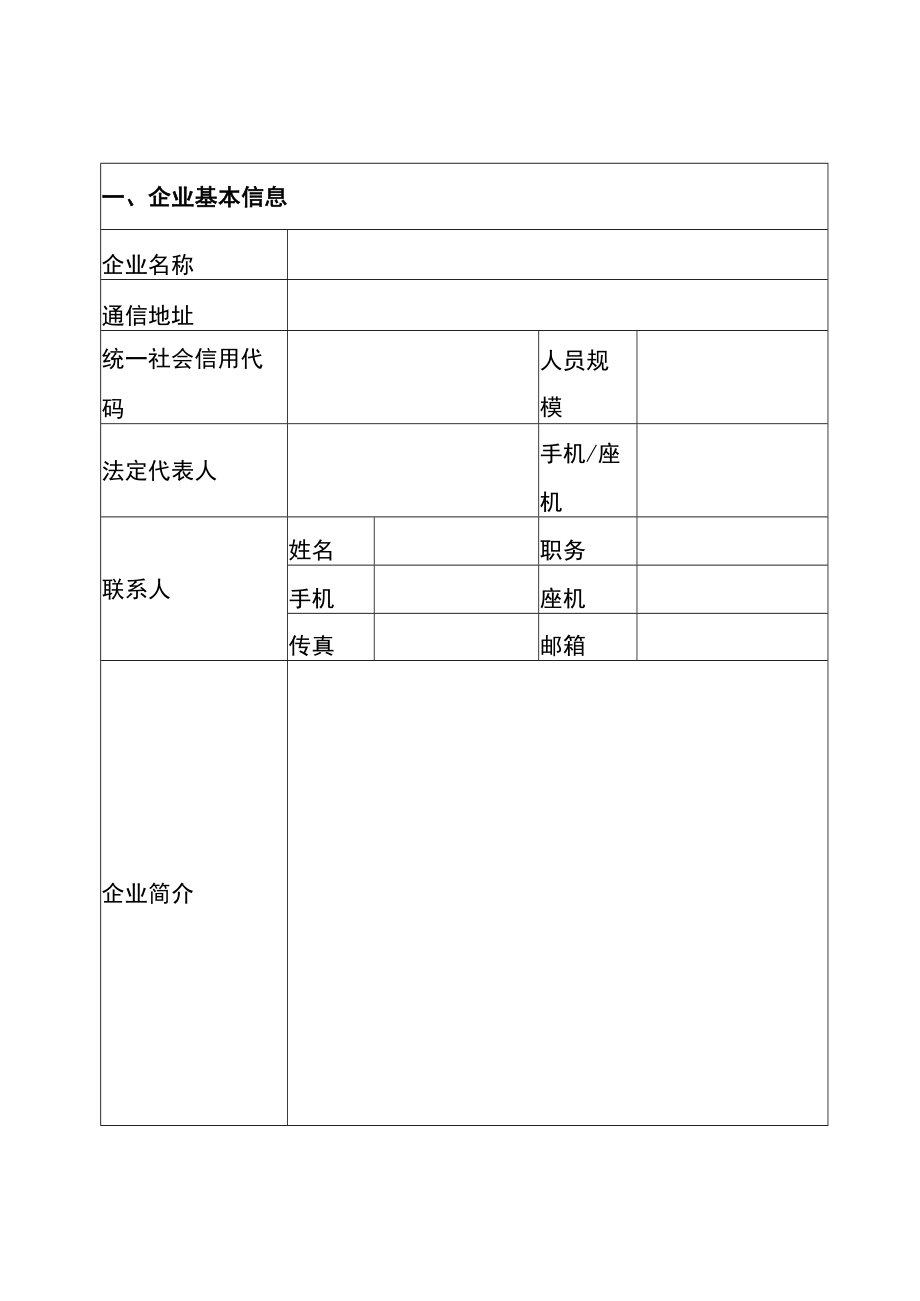 | 一、企业基本信息 | | | | |
|---|---|---|---|---|
| 企业名称 | | | | |
| 通信地址 | | | | |
| 统一社会信用代码 | | | 人员规模 | |
| 法定代表人 | | | 手机/座机 | |
| 联系人 | 姓名 | | 职务 | |
| | 手机 | | 座机 | |
| | 传真 | | 邮箱 | |
| 企业简介 | | | | |